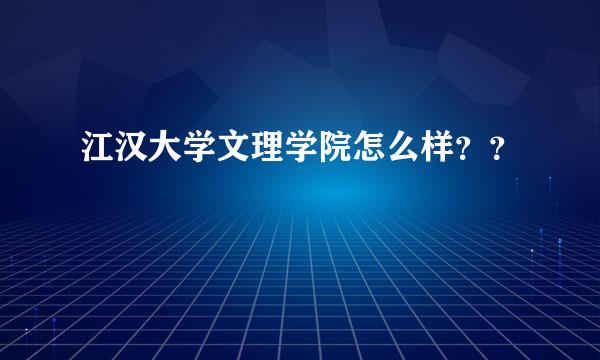 江汉大学文理学院怎么样？？